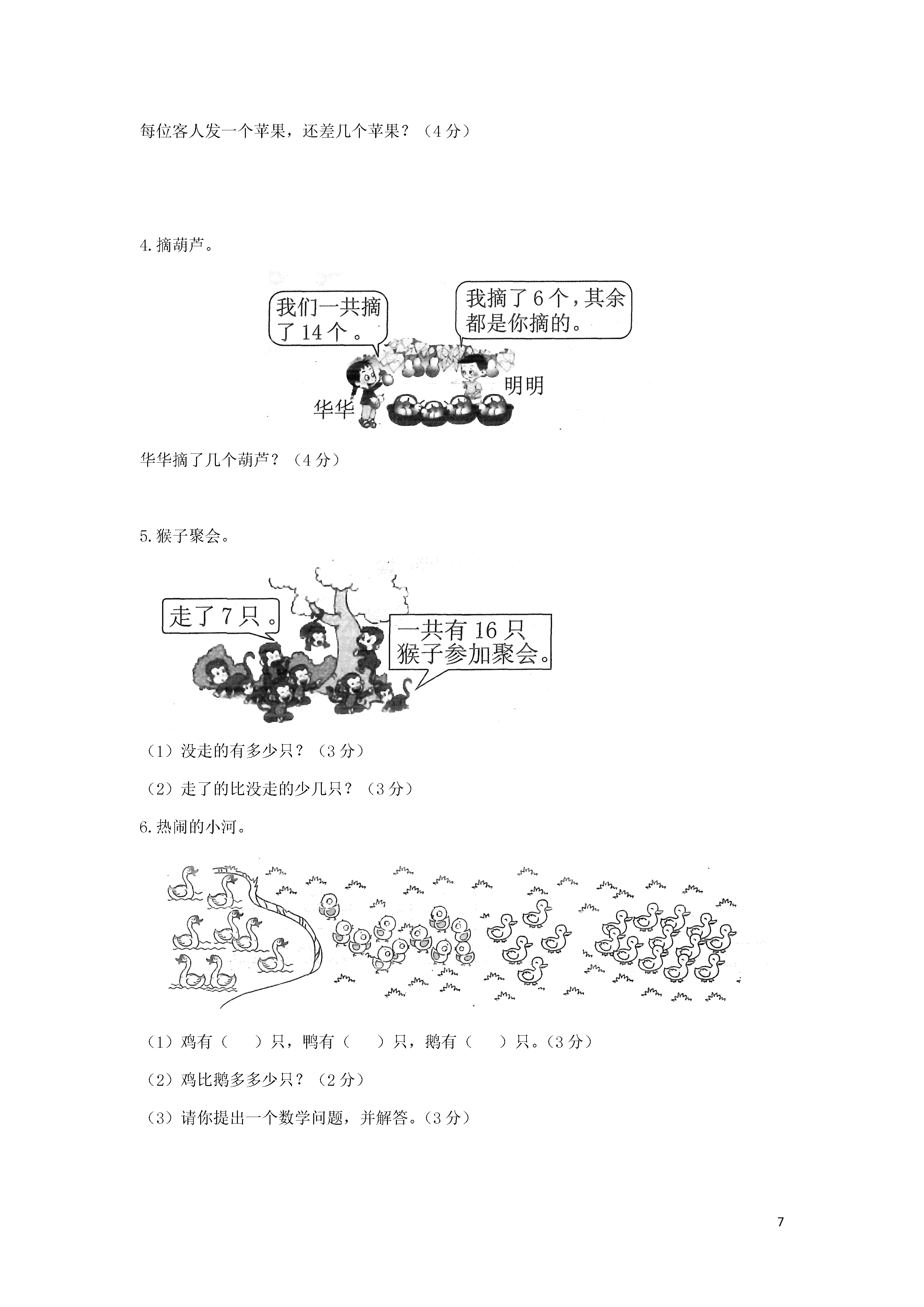 每位客人发一个苹果，还差几个苹果？（4分）

4.摘葫芦。

我们一共摘了14个。

我摘了6个，其余都是你摘的。

华华

明明

华华摘了几个葫芦？（4分）

5.猴子聚会。

走了7只。

一共有16只猴子参加聚会。

（1）没走的有多少只？（3分）

（2）走了的比没走的少几只？（3分）

6.热闹的小河。

（1）鸡有（　　）只，鸭有（　　）只，鹅有（　　）只。（3分）

（2）鸡比鹅多多少只？（2分）

（3）请你提出一个数学问题，并解答。（3分）

7